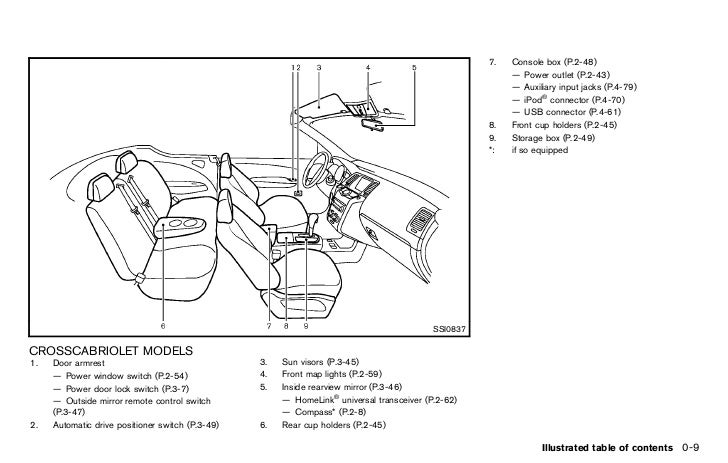 1 2 3 4 5

6 7 8 9

SSI0837

CROSSCABRIOLET MODELS
1. Door armrest
— Power window switch (P.2-54)
— Power door lock switch (P.3-7)
— Outside mirror remote control switch (P.3-47)
2. Automatic drive positioner switch (P.3-49)

3. Sun visors (P.3-45)
4. Front map lights (P.2-59)
5. Inside rearview mirror (P.3-46)
— HomeLink® universal transceiver (P.2-62)
— Compass* (P.2-8)
6. Rear cup holders (P.2-45)

7. Console box (P.2-48)
— Power outlet (P.2-43)
— Auxiliary input jacks (P.4-79)
— iPod® connector (P.4-70)
— USB connector (P.4-61)
8. Front cup holders (P.2-45)
9. Storage box (P.2-49)
*: if so equipped

Illustrated table of contents 0-9